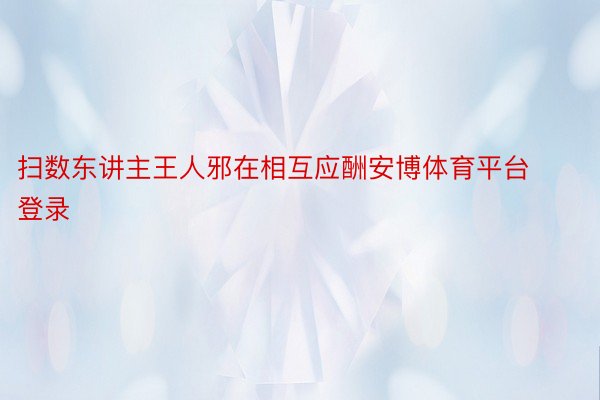 扫数东讲主王人邪在相互应酬安博体育平台登录